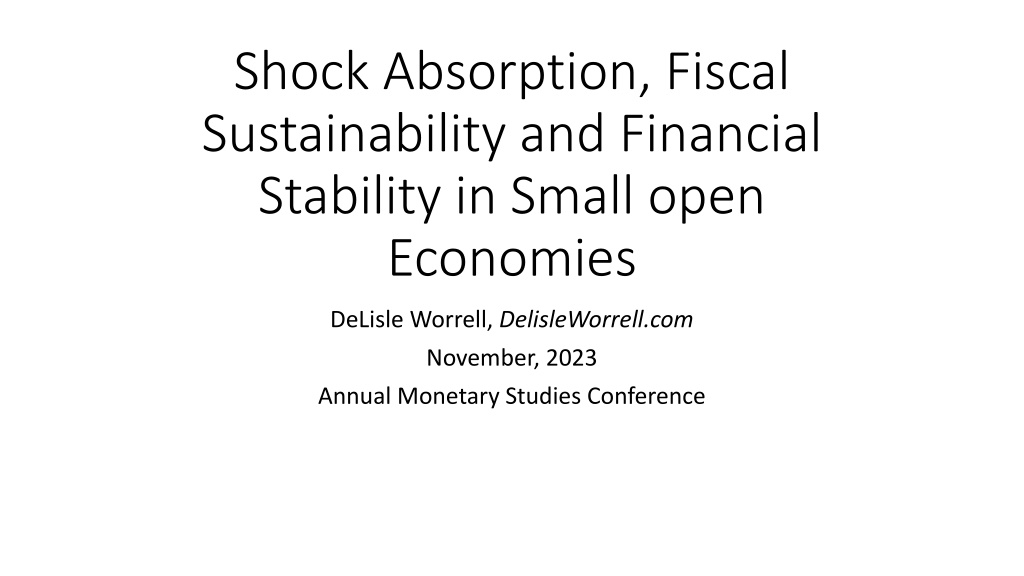 Shock Absorption, Fiscal Sustainability and Financial Stability in Small open Economies

DeLisle Worrell, DelisleWorrell.com

November, 2023

Annual Monetary Studies Conference